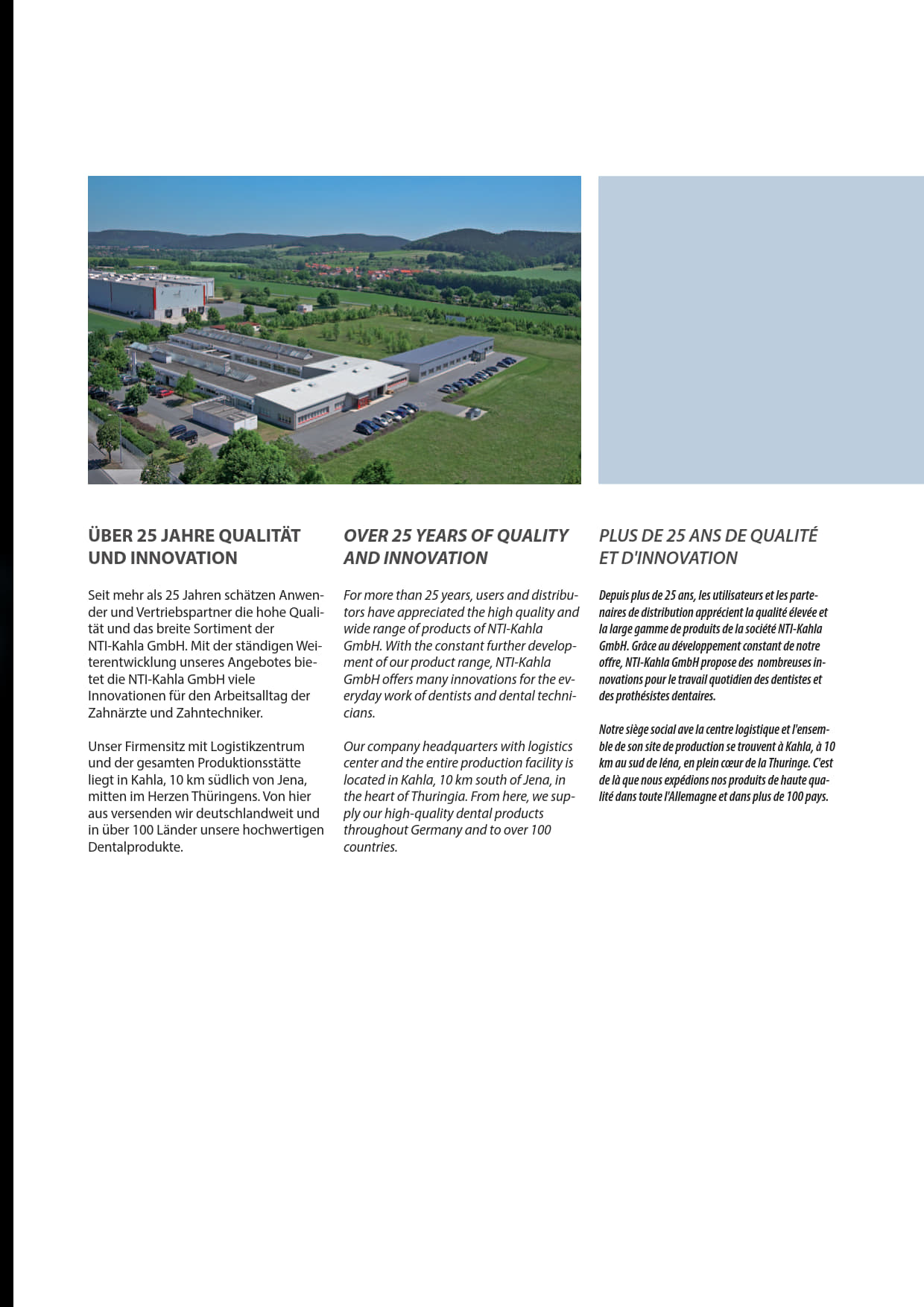 ÜBER 25 JAHRE QUALITÄT
UND INNOVATION

Seit mehr als 25 Jahren schätzen Anwender und Vertriebspartner die hohe Qualität und das breite Sortiment der NTI-Kahla GmbH. Mit der ständigen Weiterentwicklung unseres Angebotes bietet die NTI-Kahla GmbH viele Innovationen für den Arbeitsalltag der Zahnärzte und Zahntechniker.

Unser Firmensitz mit Logistikzentrum und der gesamten Produktionsstätte liegt in Kahla, 10 km südlich von Jena, mitten im Herzen Thüringens. Von hier aus versenden wir deutschlandweit und in über 100 Länder unsere hochwertigen Dentalprodukte.

OVER 25 YEARS OF QUALITY
AND INNOVATION

For more than 25 years, users and distributors have appreciated the high quality and wide range of products of NTI-Kahla GmbH. With the constant further development of our product range, NTI-Kahla GmbH offers many innovations for the everyday work of dentists and dental technicians.

Our company headquarters with logistics center and the entire production facility is located in Kahla, 10 km south of Jena, in the heart of Thuringia. From here, we supply our high-quality dental products throughout Germany and to over 100 countries.

PLUS DE 25 ANS DE QUALITÉ
ET D'INNOVATION

Depuis plus de 25 ans, les utilisateurs et les partenaires de distribution apprécient la qualité élevée et la large gamme de produits de la société NTI-Kahla GmbH. Grâce au développement constant de notre offre, NTI-Kahla GmbH propose des nombreuses innovations pour le travail quotidien des dentistes et des prothésistes dentaires.

Notre siège social ave la centre logistique et l'ensemble de son site de production se trouvent à Kahla, à 10 km au sud de Iéna, en plein cœur de la Thuringe. C'est de là que nous expédions nos produits de haute qualité dans toute l'Allemagne et dans plus de 100 pays.